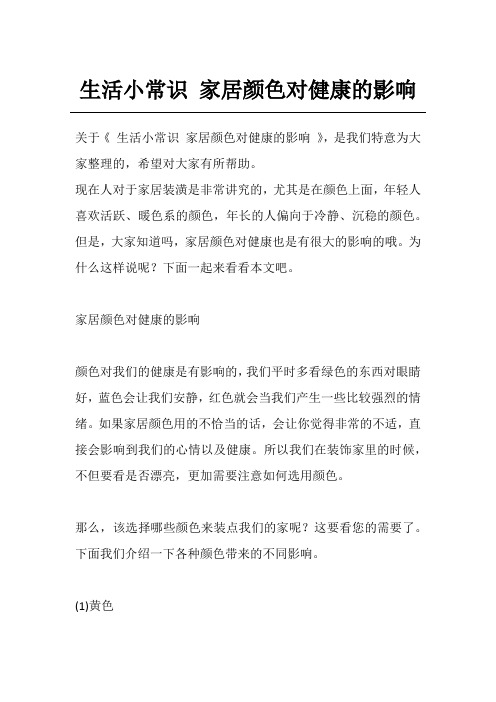 生活小常识 家居颜色对健康的影响

关于《 生活小常识 家居颜色对健康的影响 》，是我们特意为大家整理的，希望对大家有所帮助。

现在人对于家居装潢是非常讲究的，尤其是在颜色上面，年轻人喜欢活跃、暖色系的颜色，年长的人偏向于冷静、沉稳的颜色。但是，大家知道吗，家居颜色对健康也是有很大的影响的哦。为什么这样说呢？下面一起来看看本文吧。

家居颜色对健康的影响

颜色对我们的健康是有影响的，我们平时多看绿色的东西对眼睛好，蓝色会让我们安静，红色就会当我们产生一些比较强烈的情绪。如果家居颜色用的不恰当的话，会让你觉得非常的不适，直接会影响到我们的心情以及健康。所以我们在装饰家里的时候，不但要看是否漂亮，更加需要注意如何选用颜色。

那么，该选择哪些颜色来装点我们的家呢？这要看您的需要了。下面我们介绍一下各种颜色带来的不同影响。

(1)黄色